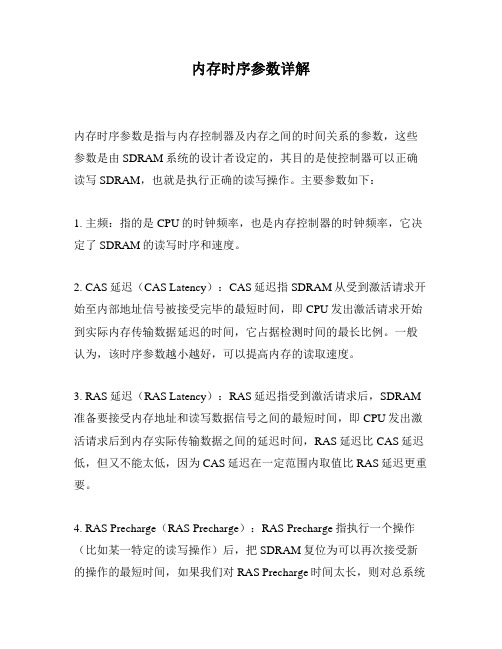 内存时序参数详解

内存时序参数是指与内存控制器及内存之间的时间关系的参数，这些参数是由 SDRAM 系统的设计者设定的，其目的是使控制器可以正确读写 SDRAM，也就是执行正确的读写操作。主要参数如下：

1. 主频：指的是 CPU 的时钟频率，也是内存控制器的时钟频率，它决定了 SDRAM 的读写时序和速度。

2. CAS 延迟（CAS Latency）：CAS 延迟指 SDRAM 从受到激活请求开始至内部地址信号被接受完毕的最短时间，即 CPU 发出激活请求开始到实际内存传输数据延迟的时间，它占据检测时间的最长比例。一般认为，该时序参数越小越好，可以提高内存的读取速度。

3. RAS 延迟（RAS Latency）：RAS 延迟指受到激活请求后，SDRAM 准备要接受内存地址和读写数据信号之间的最短时间，即 CPU 发出激活请求后到内存实际传输数据之间的延迟时间，RAS 延迟比 CAS 延迟低，但又不能太低，因为 CAS 延迟在一定范围内取值比 RAS 延迟更重要。

4. RAS Precharge（RAS Precharge）：RAS Precharge 指执行一个操作（比如某一特定的读写操作）后，把 SDRAM 复位为可以再次接受新的操作的最短时间，如果我们对 RAS Precharge 时间太长，则对总系统